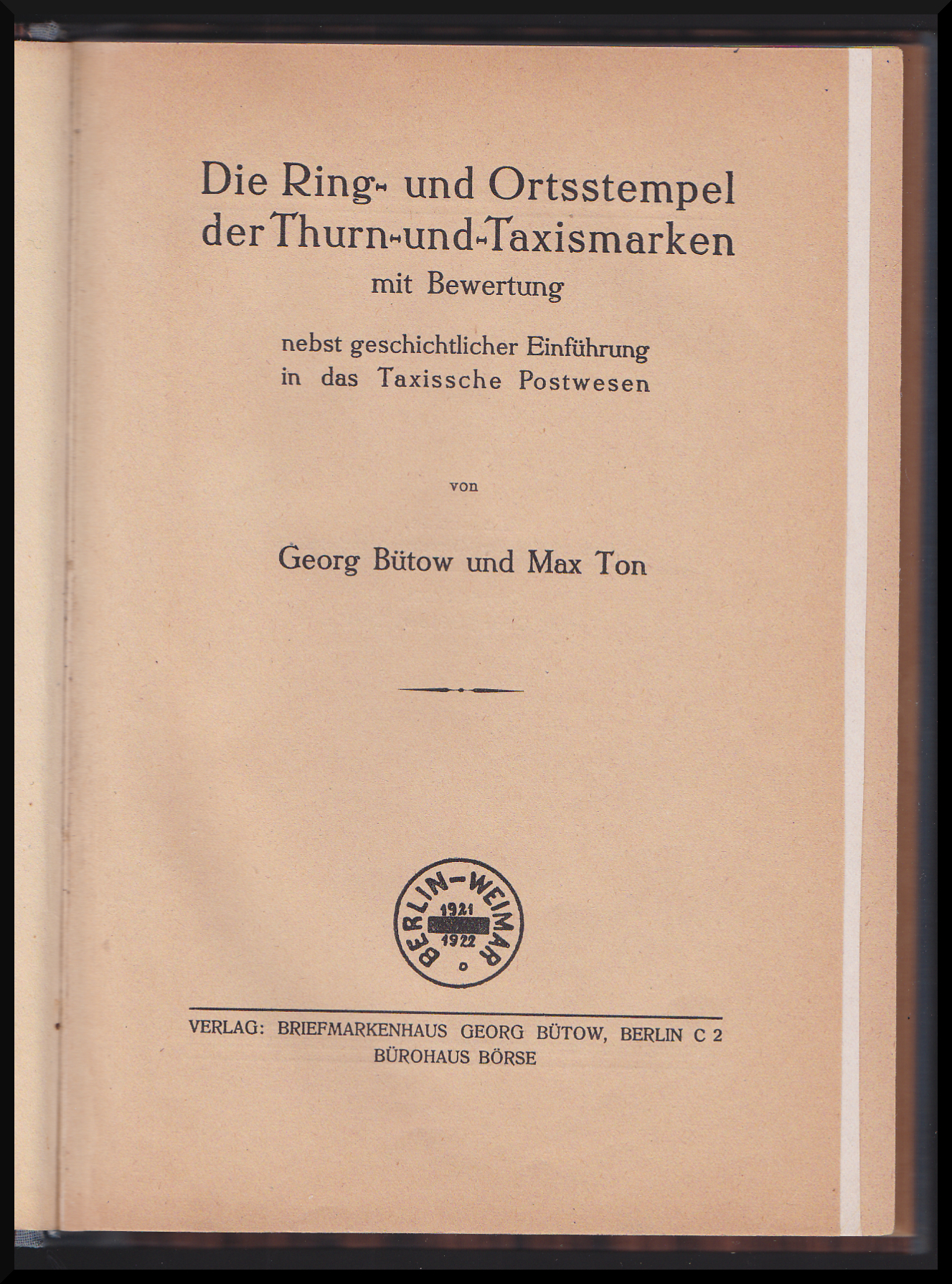 Die Ring- und Ortsstempel der Thurn-und-Taxismarken
mit Bewertung

nebst geschichtlicher Einführung in das Taxissche Postwesen

von

Georg Bütow und Max Ton

BERLIN-WEIMAR
1921
1922

VERLAG: BRIEFMARKENHAUS GEORG BÜTOW, BERLIN C 2
BÜROHAUS BÖRSE